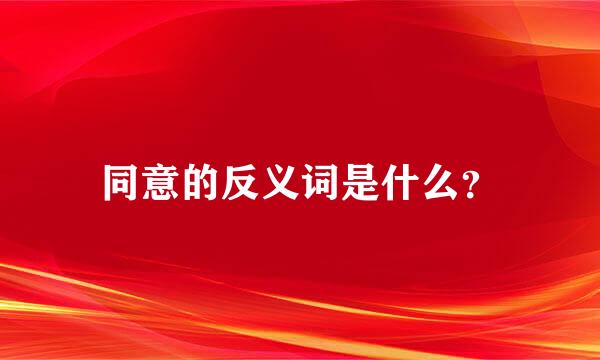 同意的反义词是什么?